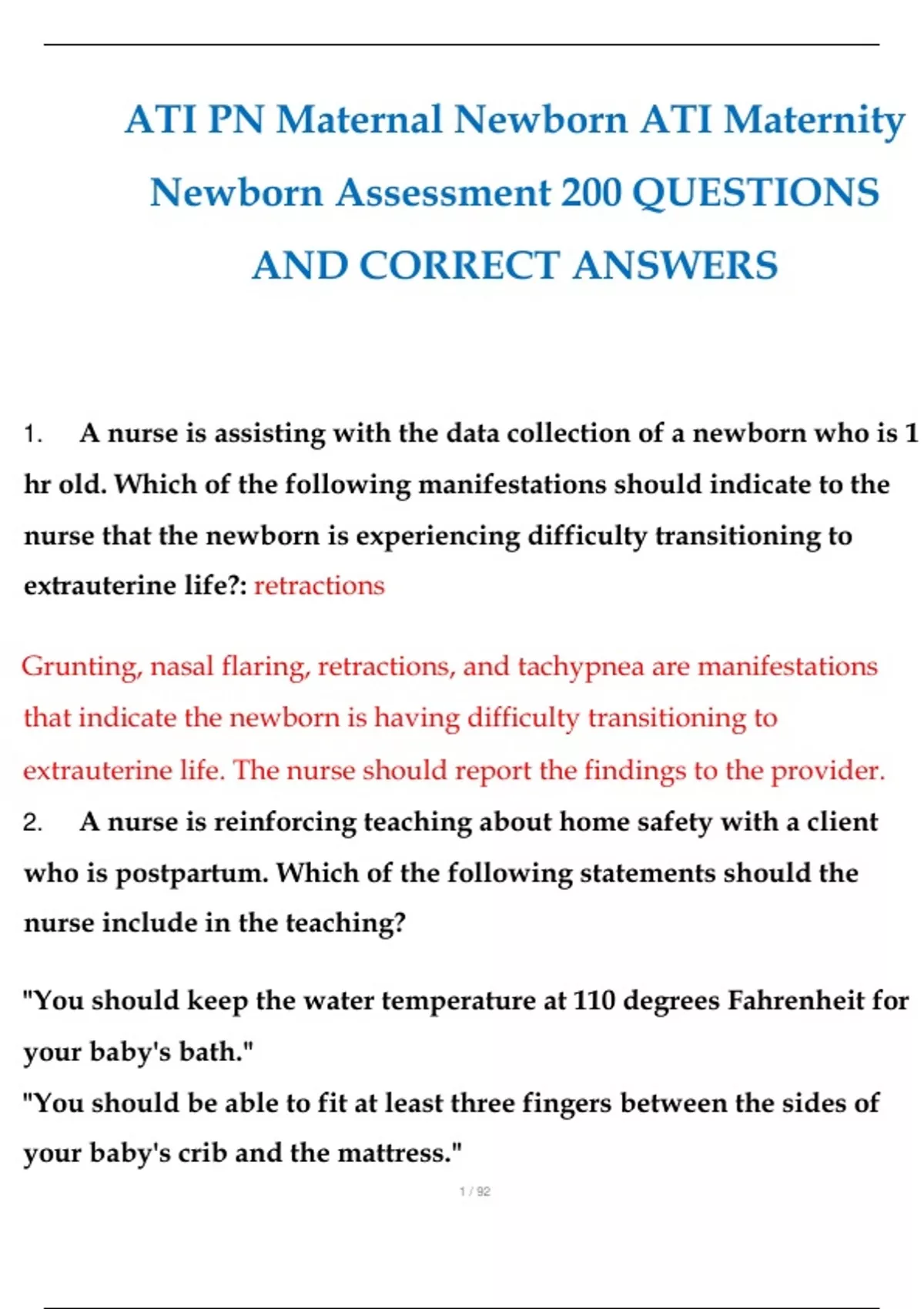 ATI PN Maternal Newborn ATI Maternity Newborn Assessment 200 QUESTIONS AND CORRECT ANSWERS

1. A nurse is assisting with the data collection of a newborn who is 1 hr old. Which of the following manifestations should indicate to the nurse that the newborn is experiencing difficulty transitioning to extrauterine life?: retractions

Grunting, nasal flaring, retractions, and tachypnea are manifestations that indicate the newborn is having difficulty transitioning to extrauterine life. The nurse should report the findings to the provider.

2. A nurse is reinforcing teaching about home safety with a client who is postpartum. Which of the following statements should the nurse include in the teaching?

"You should keep the water temperature at 110 degrees Fahrenheit for your baby's bath."
"You should be able to fit at least three fingers between the sides of your baby's crib and the mattress."

1 / 92